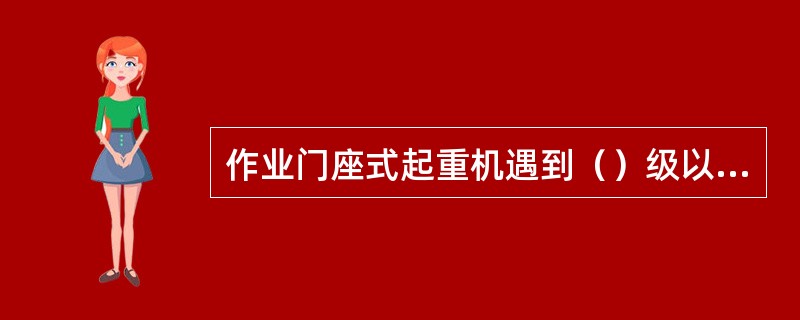 作业门座式起重机遇到（）级以...